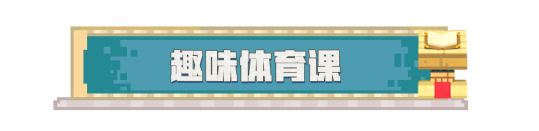 趣味体育课